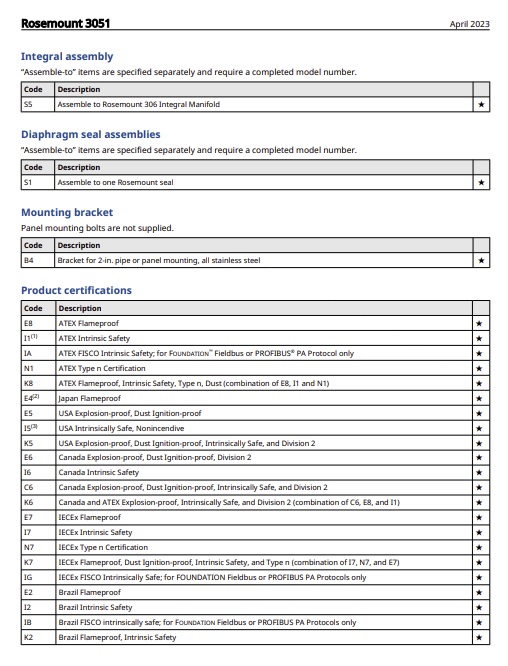 Rosemount 3051 April 2023

Integral assembly
"Assemble-to" items are specified separately and require a completed model number.

| Code | Description | |
|---|---|---|
| S5 | Assemble to Rosemount 306 Integral Manifold | ★ |

Diaphragm seal assemblies
"Assemble-to" items are specified separately and require a completed model number.

| Code | Description | |
|---|---|---|
| S1 | Assemble to one Rosemount seal | ★ |

Mounting bracket
Panel mounting bolts are not supplied.

| Code | Description | |
|---|---|---|
| B4 | Bracket for 2-in. pipe or panel mounting, all stainless steel | ★ |

Product certifications

| Code | Description | |
|---|---|---|
| E8 | ATEX Flameproof | ★ |
| I1$^{(1)}$ | ATEX Intrinsic Safety | ★ |
| IA | ATEX FISCO Intrinsic Safety; for FOUNDATION™ Fieldbus or PROFIBUS® PA Protocol only | ★ |
| N1 | ATEX Type n Certification | ★ |
| K8 | ATEX Flameproof, Intrinsic Safety, Type n, Dust (combination of E8, I1 and N1) | ★ |
| E4$^{(2)}$ | Japan Flameproof | ★ |
| E5 | USA Explosion-proof, Dust Ignition-proof | ★ |
| I5$^{(3)}$ | USA Intrinsically Safe, Nonincendive | ★ |
| K5 | USA Explosion-proof, Dust Ignition-proof, Intrinsically Safe, and Division 2 | ★ |
| E6 | Canada Explosion-proof, Dust Ignition-proof, Division 2 | ★ |
| I6 | Canada Intrinsic Safety | ★ |
| C6 | Canada Explosion-proof, Dust Ignition-proof, Intrinsically Safe, and Division 2 | ★ |
| K6 | Canada and ATEX Explosion-proof, Intrinsically Safe, and Division 2 (combination of C6, E8, and I1) | ★ |
| E7 | IECEx Flameproof | ★ |
| I7 | IECEx Intrinsic Safety | ★ |
| N7 | IECEx Type n Certification | ★ |
| K7 | IECEx Flameproof, Dust Ignition-proof, Intrinsic Safety, and Type n (combination of I7, N7, and E7) | ★ |
| IG | IECEx FISCO Intrinsically Safe; for FOUNDATION Fieldbus or PROFIBUS PA Protocols only | ★ |
| E2 | Brazil Flameproof | ★ |
| I2 | Brazil Intrinsic Safety | ★ |
| IB | Brazil FISCO intrinsically safe; for FOUNDATION Fieldbus or PROFIBUS PA Protocols only | ★ |
| K2 | Brazil Flameproof, Intrinsic Safety | ★ |